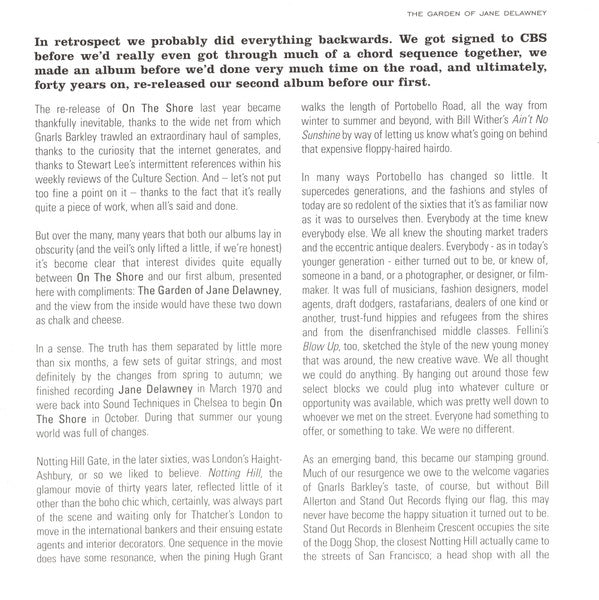 THE GARDEN OF JANE DELAWNEY

In retrospect we probably did everything backwards. We got signed to CBS before we'd really even got through much of a chord sequence together, we made an album before we'd done very much time on the road, and ultimately, forty years on, re-released our second album before our first.

The re-release of On The Shore last year became thankfully inevitable, thanks to the wide net from which Gnarls Barkley trawled an extraordinary haul of samples, thanks to the curiosity that the internet generates, and thanks to Stewart Lee's intermittent references within his weekly reviews of the Culture Section. And – let's not put too fine a point on it – thanks to the fact that it's really quite a piece of work, when all's said and done.

But over the many, many years that both our albums lay in obscurity (and the veil's only lifted a little, if we're honest) it's become clear that interest divides quite equally between On The Shore and our first album, presented here with compliments: The Garden of Jane Delawney, and the view from the inside would have these two down as chalk and cheese.

In a sense. The truth has them separated by little more than six months, a few sets of guitar strings, and most definitely by the changes from spring to autumn; we finished recording Jane Delawney in March 1970 and were back into Sound Techniques in Chelsea to begin On The Shore in October. During that summer our young world was full of changes.

Notting Hill Gate, in the later sixties, was London's Haight-Ashbury, or so we liked to believe. Notting Hill, the glamour movie of thirty years later, reflected little of it other than the boho chic which, certainly, was always part of the scene and waiting only for Thatcher's London to move in the international bankers and their ensuing estate agents and interior decorators. One sequence in the movie does have some resonance, when the pining Hugh Grant walks the length of Portobello Road, all the way from winter to summer and beyond, with Bill Wither's Ain't No Sunshine by way of letting us know what's going on behind that expensive floppy-haired hairdo.

In many ways Portobello has changed so little. It supercedes generations, and the fashions and styles of today are so redolent of the sixties that it's as familiar now as it was to ourselves then. Everybody at the time knew everybody else. We all knew the shouting market traders and the eccentric antique dealers. Everybody - as in today's younger generation - either turned out to be, or knew of, someone in a band, or a photographer, or designer, or film-maker. It was full of musicians, fashion designers, model agents, draft dodgers, rastafarians, dealers of one kind or another, trust-fund hippies and refugees from the shires and from the disenfranchised middle classes. Fellini's Blow Up, too, sketched the style of the new young money that was around, the new creative wave. We all thought we could do anything. By hanging out around those few select blocks we could plug into whatever culture or opportunity was available, which was pretty well down to whoever we met on the street. Everyone had something to offer, or something to take. We were no different.

As an emerging band, this became our stamping ground. Much of our resurgence we owe to the welcome vagaries of Gnarls Barkley's taste, of course, but without Bill Allerton and Stand Out Records flying our flag, this may never have become the happy situation it turned out to be. Stand Out Records in Blenheim Crescent occupies the site of the Dogg Shop, the closest Notting Hill actually came to the streets of San Francisco; a head shop with all the